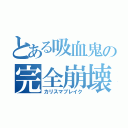 とある吸血鬼の
完全崩壊
カリスマブレイク